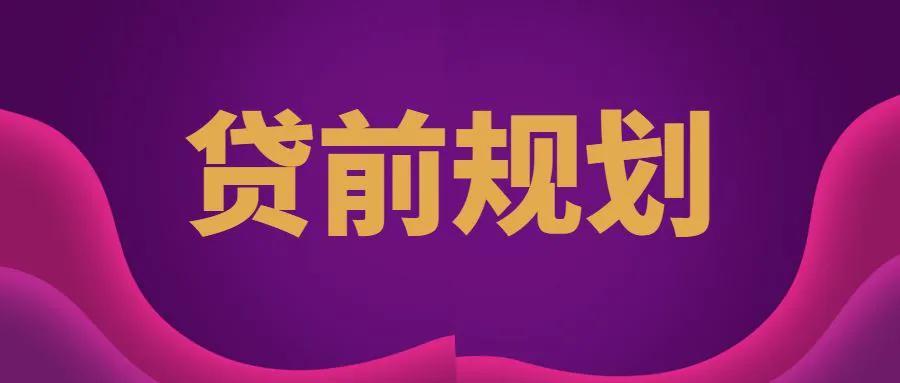 贷前规划